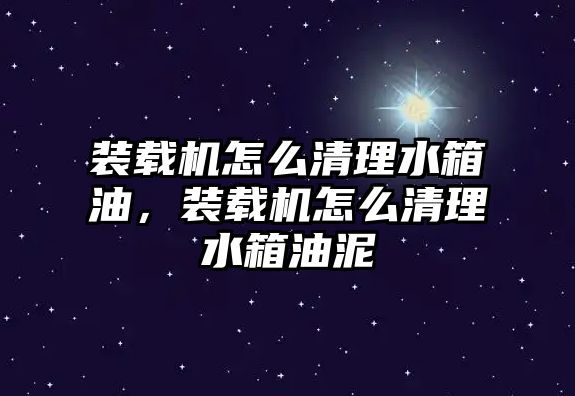 装载机怎么清理水箱油，装载机怎么清理水箱油泥